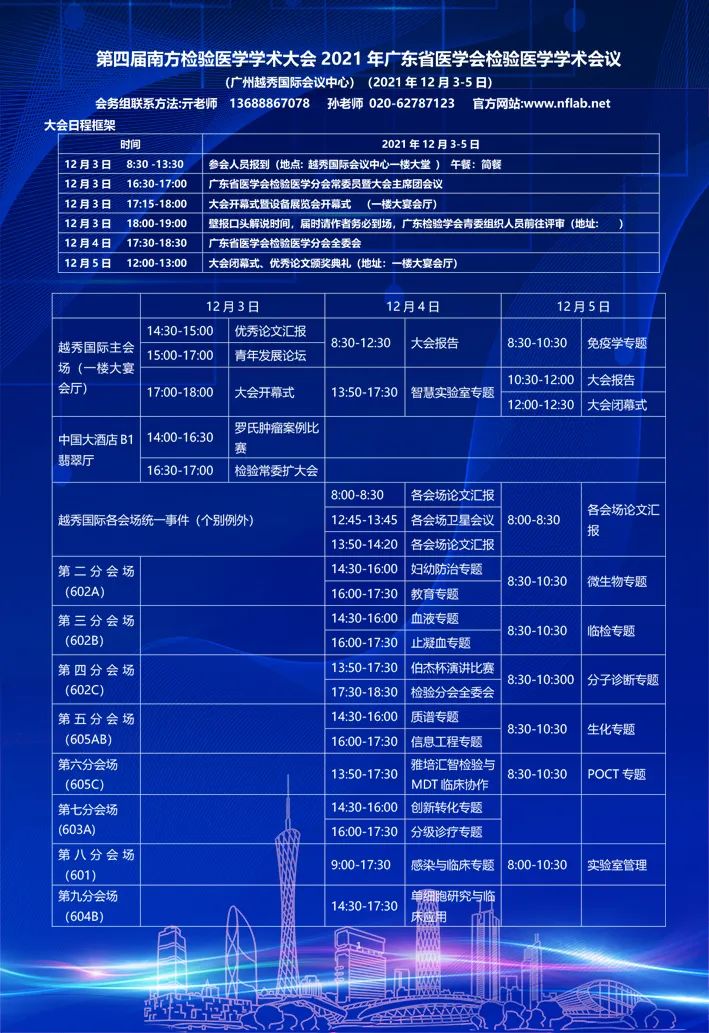 第四届南方检验医学学术大会 2021 年广东省医学会检验医学学术会议

（广州越秀国际会议中心）（2021 年 12 月 3-5 日）

会务组联系方法:亓老师 13688867078 孙老师 020-62787123 官方网站:www.nflab.net

大会日程框架

| 时间 | 2021 年 12 月 3-5 日 |
|---|---|
| 12 月 3 日 8:30 -13:30 | 参会人员报到（地点：越秀国际会议中心一楼大堂 ） 午餐：简餐 |
| 12 月 3 日 16:30-17:00 | 广东省医学会检验医学分会常委员暨大会主席团会议 |
| 12 月 3 日 17:15-18:00 | 大会开幕式暨设备展览会开幕式 （一楼大宴会厅） |
| 12 月 3 日 18:00-19:00 | 壁报口头解说时间，届时请作者务必到场，广东检验学会青委组织人员前往评审（地址： ） |
| 12 月 4 日 17:30-18:30 | 广东省医学会检验医学分会全委会 |
| 12 月 5 日 12:00-13:00 | 大会闭幕式、优秀论文颁奖典礼（地址：一楼大宴会厅） |

| | 12 月 3 日 | | 12 月 4 日 | | 12 月 5 日 | |
|---|---|---|---|---|---|---|
| 越秀国际主会场（一楼大宴会厅） | 14:30-15:00 | 优秀论文汇报 | 8:30-12:30 | 大会报告 | 8:30-10:30 | 免疫学专题 |
| | 15:00-17:00 | 青年发展论坛 | | | | |
| | 17:00-18:00 | 大会开幕式 | 13:50-17:30 | 智慧实验室专题 | 10:30-12:00 | 大会报告 |
| | | | | | 12:00-12:30 | 大会闭幕式 |
| 中国大酒店 B1 翡翠厅 | 14:00-16:30 | 罗氏肿瘤案例比赛 | | | | |
| | 16:30-17:00 | 检验常委扩大会 | | | | |
| 越秀国际各会场统一事件（个别例外） | | | 8:00-8:30 | 各会场论文汇报 | 8:00-8:30 | 各会场论文汇报 |
| | | | 12:45-13:45 | 各会场卫星会议 | | |
| | | | 13:50-14:20 | 各会场论文汇报 | | |
| 第二分会场（602A） | | | 14:30-16:00 | 妇幼防治专题 | 8:30-10:30 | 微生物专题 |
| | | | 16:00-17:30 | 教育专题 | | |
| 第三分会场（602B） | | | 14:30-16:00 | 血液专题 | 8:30-10:30 | 临检专题 |
| | | | 16:00-17:30 | 止凝血专题 | | |
| 第四分会场（602C） | | | 13:50-17:30 | 伯杰杯演讲比赛 | 8:30-10:300 | 分子诊断专题 |
| | | | 17:30-18:30 | 检验分会全委会 | | |
| 第五分会场（605AB） | | | 14:30-16:00 | 质谱专题 | 8:30-10:30 | 生化专题 |
| | | | 16:00-17:30 | 信息工程专题 | | |
| 第六分会场（605C） | | | 13:50-17:30 | 雅培汇智检验与 MDT 临床协作 | 8:30-10:30 | POCT 专题 |
| 第七分会场（603A） | | | 14:30-16:00 | 创新转化专题 | | |
| | | | 16:00-17:30 | 分级诊疗专题 | | |
| 第八分会场（601） | | | 9:00-17:30 | 感染与临床专题 | 8:00-10:30 | 实验室管理 |
| 第九分会场（604B） | | | 14:30-17:30 | 单细胞研究与临床应用 | | |